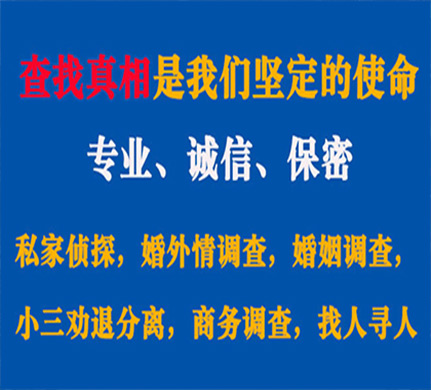 查找真相是我们坚定的使命

专业、诚信、保密

私家侦探，婚外情调查，婚姻调查，

小三劝退分离，商务调查，找人寻人